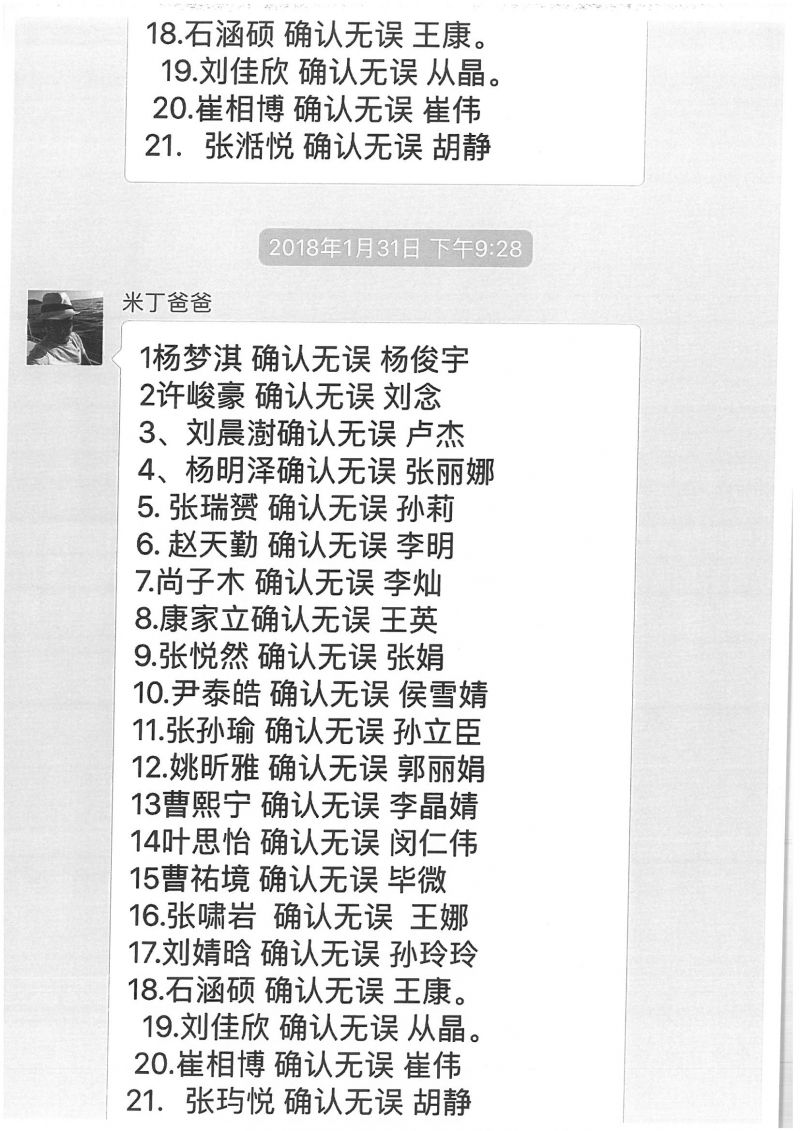 18.石涵硕 确认无误 王康。
19.刘佳欣 确认无误 从晶。
20.崔相博 确认无误 崔伟
21. 张湉悦 确认无误 胡静

2018年1月31日 下午9:28

米丁爸爸

1杨梦淇 确认无误 杨俊宇
2许峻豪 确认无误 刘念
3、刘晨澍确认无误 卢杰
4、杨明泽确认无误 张丽娜
5. 张瑞赟 确认无误 孙莉
6. 赵天勤 确认无误 李明
7.尚子木 确认无误 李灿
8.康家立确认无误 王英
9.张悦然 确认无误 张娟
10.尹泰皓 确认无误 侯雪婧
11.张孙瑜 确认无误 孙立臣
12.姚昕雅 确认无误 郭丽娟
13曹熙宁 确认无误 李晶婧
14叶思怡 确认无误 闵仁伟
15曹祐境 确认无误 毕微
16.张啸岩 确认无误 王娜
17.刘婧晗 确认无误 孙玲玲
18.石涵硕 确认无误 王康。
19.刘佳欣 确认无误 从晶。
20.崔相博 确认无误 崔伟
21. 张玙悦 确认无误 胡静